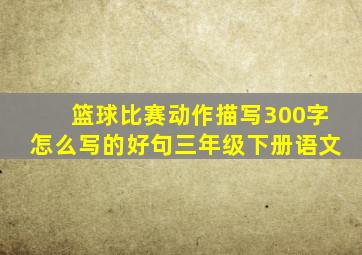 篮球比赛动作描写300字怎么写的好句三年级下册语文